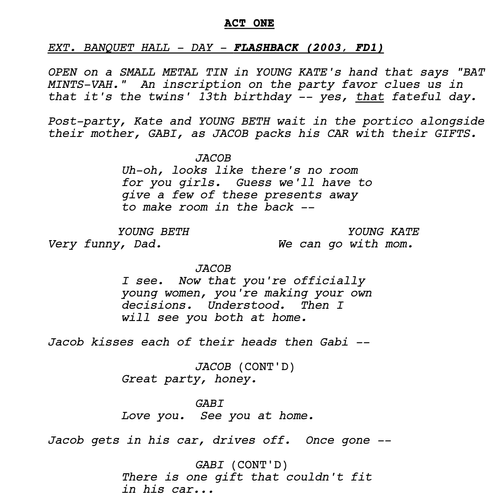 ACT ONE

EXT. BANQUET HALL - DAY - FLASHBACK (2003, FD1)

OPEN on a SMALL METAL TIN in YOUNG KATE's hand that says "BAT MINTS-VAH." An inscription on the party favor clues us in that it's the twins' 13th birthday -- yes, that fateful day.

Post-party, Kate and YOUNG BETH wait in the portico alongside their mother, GABI, as JACOB packs his CAR with their GIFTS.

JACOB
Uh-oh, looks like there's no room for you girls. Guess we'll have to give a few of these presents away to make room in the back --

YOUNG BETH
Very funny, Dad.

YOUNG KATE
We can go with mom.

JACOB
I see. Now that you're officially young women, you're making your own decisions. Understood. Then I will see you both at home.

Jacob kisses each of their heads then Gabi --

JACOB (CONT'D)
Great party, honey.

GABI
Love you. See you at home.

Jacob gets in his car, drives off. Once gone --

GABI (CONT'D)
There is one gift that couldn't fit in his car...